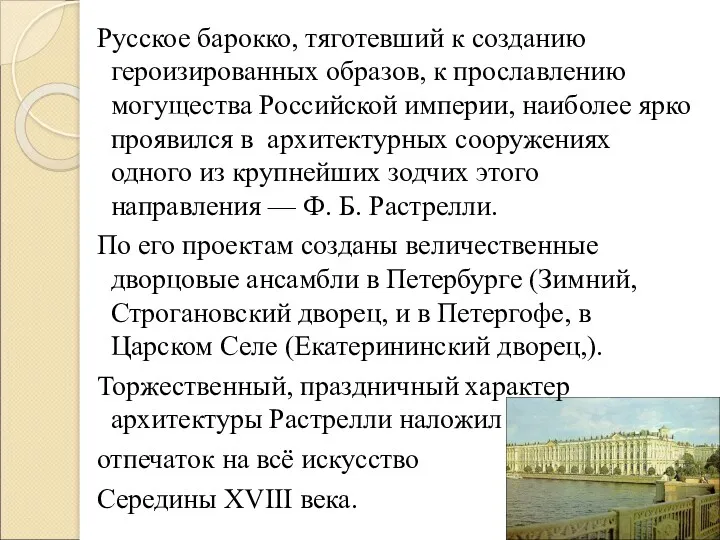 Русское барокко, тяготевший к созданию героизированных образов, к прославлению могущества Российской империи, наиболее ярко проявился в архитектурных сооружениях одного из крупнейших зодчих этого направления — Ф. Б. Растрелли.

По его проектам созданы величественные дворцовые ансамбли в Петербурге (Зимний, Строгановский дворец, и в Петергофе, в Царском Селе (Екатерининский дворец,).

Торжественный, праздничный характер архитектуры Растрелли наложил

отпечаток на всё искусство

Середины XVIII века.